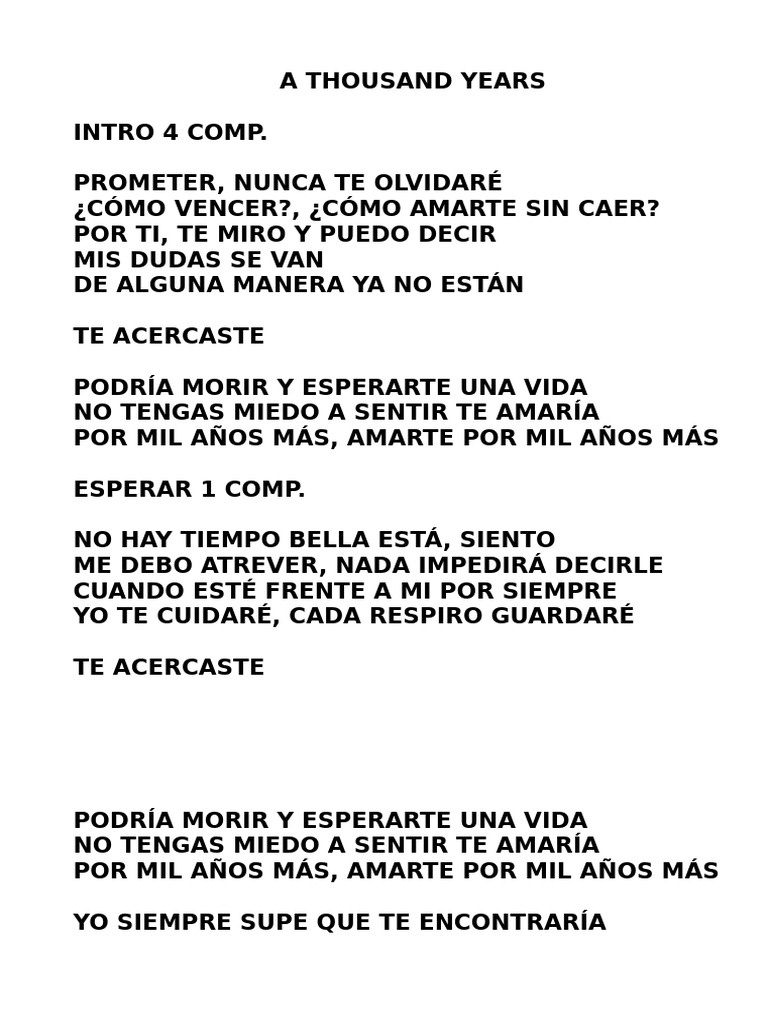 A THOUSAND YEARS

INTRO 4 COMP.

PROMETER, NUNCA TE OLVIDARÉ
¿CÓMO VENCER?, ¿CÓMO AMARTE SIN CAER?
POR TI, TE MIRO Y PUEDO DECIR
MIS DUDAS SE VAN
DE ALGUNA MANERA YA NO ESTÁN

TE ACERCASTE

PODRÍA MORIR Y ESPERARTE UNA VIDA
NO TENGAS MIEDO A SENTIR TE AMARÍA
POR MIL AÑOS MÁS, AMARTE POR MIL AÑOS MÁS

ESPERAR 1 COMP.

NO HAY TIEMPO BELLA ESTÁ, SIENTO
ME DEBO ATREVER, NADA IMPEDIRÁ DECIRLE
CUANDO ESTÉ FRENTE A MI POR SIEMPRE
YO TE CUIDARÉ, CADA RESPIRO GUARDARÉ

TE ACERCASTE

PODRÍA MORIR Y ESPERARTE UNA VIDA
NO TENGAS MIEDO A SENTIR TE AMARÍA
POR MIL AÑOS MÁS, AMARTE POR MIL AÑOS MÁS

YO SIEMPRE SUPE QUE TE ENCONTRARÍA